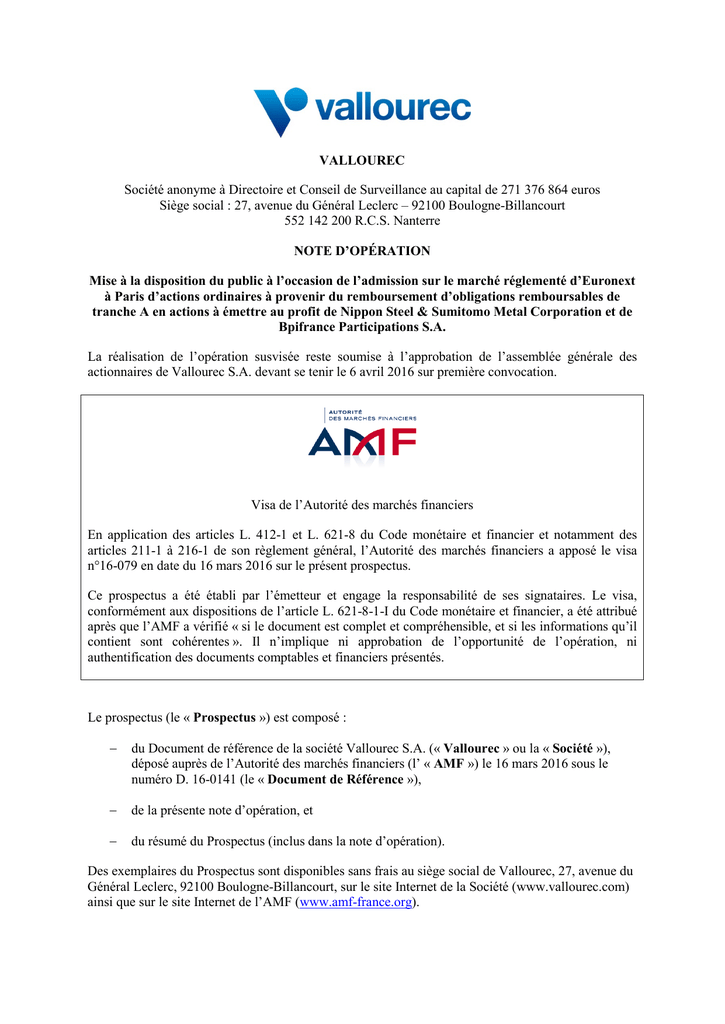 vallourec

VALLOUREC

Société anonyme à Directoire et Conseil de Surveillance au capital de 271 376 864 euros
Siège social : 27, avenue du Général Leclerc – 92100 Boulogne-Billancourt
552 142 200 R.C.S. Nanterre

NOTE D'OPÉRATION

Mise à la disposition du public à l'occasion de l'admission sur le marché réglementé d'Euronext à Paris d'actions ordinaires à provenir du remboursement d'obligations remboursables de tranche A en actions à émettre au profit de Nippon Steel & Sumitomo Metal Corporation et de Bpifrance Participations S.A.

La réalisation de l'opération susvisée reste soumise à l'approbation de l'assemblée générale des actionnaires de Vallourec S.A. devant se tenir le 6 avril 2016 sur première convocation.

AUTORITÉ DES MARCHÉS FINANCIERS
AMF

Visa de l'Autorité des marchés financiers

En application des articles L. 412-1 et L. 621-8 du Code monétaire et financier et notamment des articles 211-1 à 216-1 de son règlement général, l'Autorité des marchés financiers a apposé le visa n°16-079 en date du 16 mars 2016 sur le présent prospectus.

Ce prospectus a été établi par l'émetteur et engage la responsabilité de ses signataires. Le visa, conformément aux dispositions de l'article L. 621-8-1-I du Code monétaire et financier, a été attribué après que l'AMF a vérifié « si le document est complet et compréhensible, et si les informations qu'il contient sont cohérentes ». Il n'implique ni approbation de l'opportunité de l'opération, ni authentification des documents comptables et financiers présentés.

Le prospectus (le « Prospectus ») est composé :

– du Document de référence de la société Vallourec S.A. (« Vallourec » ou la « Société »), déposé auprès de l'Autorité des marchés financiers (l' « AMF ») le 16 mars 2016 sous le numéro D. 16-0141 (le « Document de Référence »),

– de la présente note d'opération, et

– du résumé du Prospectus (inclus dans la note d'opération).

Des exemplaires du Prospectus sont disponibles sans frais au siège social de Vallourec, 27, avenue du Général Leclerc, 92100 Boulogne-Billancourt, sur le site Internet de la Société (www.vallourec.com) ainsi que sur le site Internet de l'AMF (www.amf-france.org).